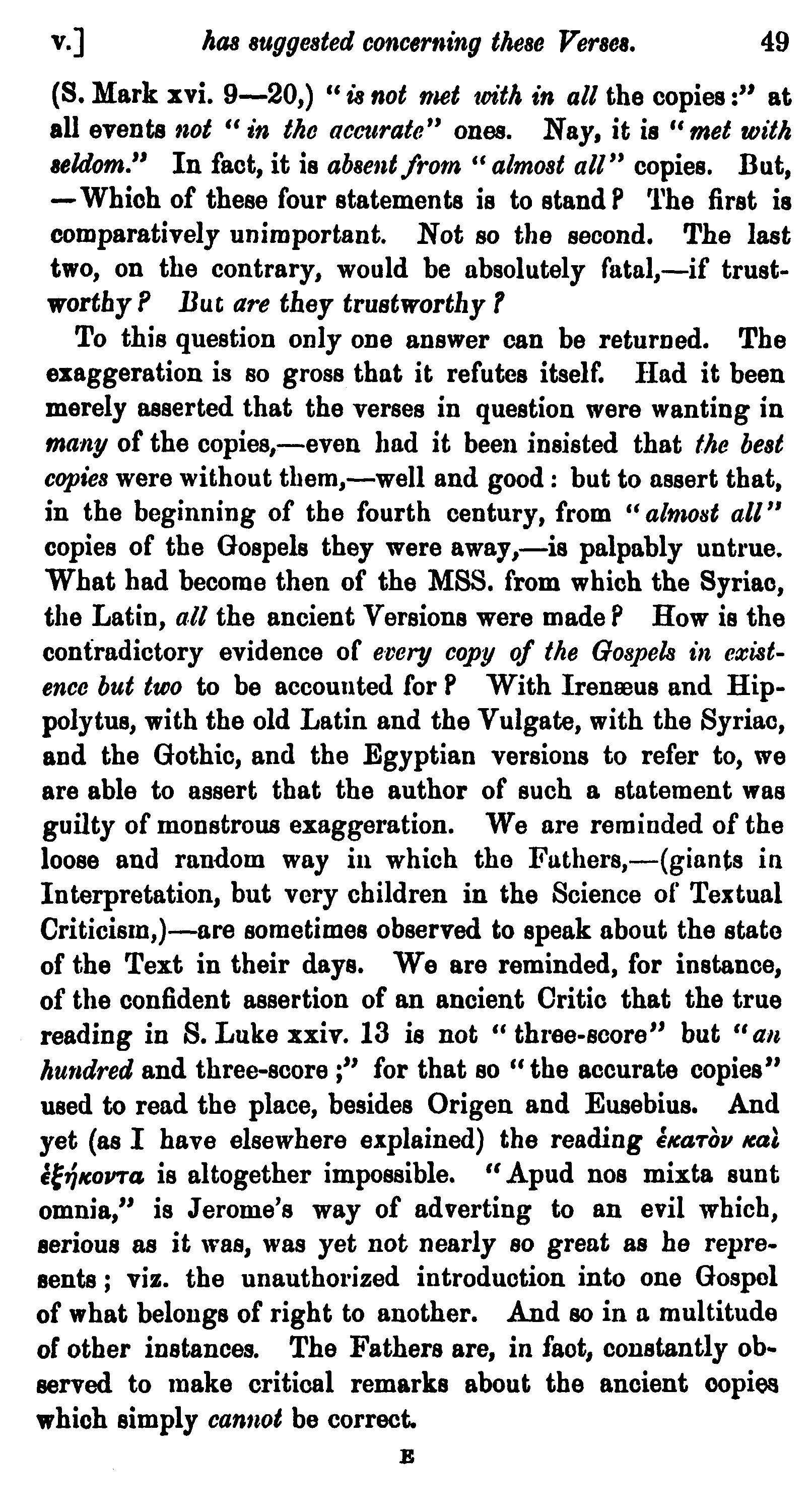 v.] has suggested concerning these Verses. 49

(S. Mark xvi. 9—20,) "is not met with in all the copies:" at all events not "in the accurate" ones. Nay, it is "met with seldom." In fact, it is absent from "almost all" copies. But, —Which of these four statements is to stand? The first is comparatively unimportant. Not so the second. The last two, on the contrary, would be absolutely fatal,—if trustworthy? But are they trustworthy?

To this question only one answer can be returned. The exaggeration is so gross that it refutes itself. Had it been merely asserted that the verses in question were wanting in many of the copies,—even had it been insisted that the best copies were without them,—well and good: but to assert that, in the beginning of the fourth century, from "almost all" copies of the Gospels they were away,—is palpably untrue. What had become then of the MSS. from which the Syriac, the Latin, all the ancient Versions were made? How is the contradictory evidence of every copy of the Gospels in existence but two to be accounted for? With Irenæus and Hippolytus, with the old Latin and the Vulgate, with the Syriac, and the Gothic, and the Egyptian versions to refer to, we are able to assert that the author of such a statement was guilty of monstrous exaggeration. We are reminded of the loose and random way in which the Fathers,—(giants in Interpretation, but very children in the Science of Textual Criticism,)—are sometimes observed to speak about the state of the Text in their days. We are reminded, for instance, of the confident assertion of an ancient Critic that the true reading in S. Luke xxiv. 13 is not "three-score" but "an hundred and three-score;" for that so "the accurate copies" used to read the place, besides Origen and Eusebius. And yet (as I have elsewhere explained) the reading ἑκατὸν καὶ ἑξήκοντα is altogether impossible. "Apud nos mixta sunt omnia," is Jerome's way of adverting to an evil which, serious as it was, was yet not nearly so great as he represents; viz. the unauthorized introduction into one Gospel of what belongs of right to another. And so in a multitude of other instances. The Fathers are, in fact, constantly observed to make critical remarks about the ancient copies which simply cannot be correct.

E